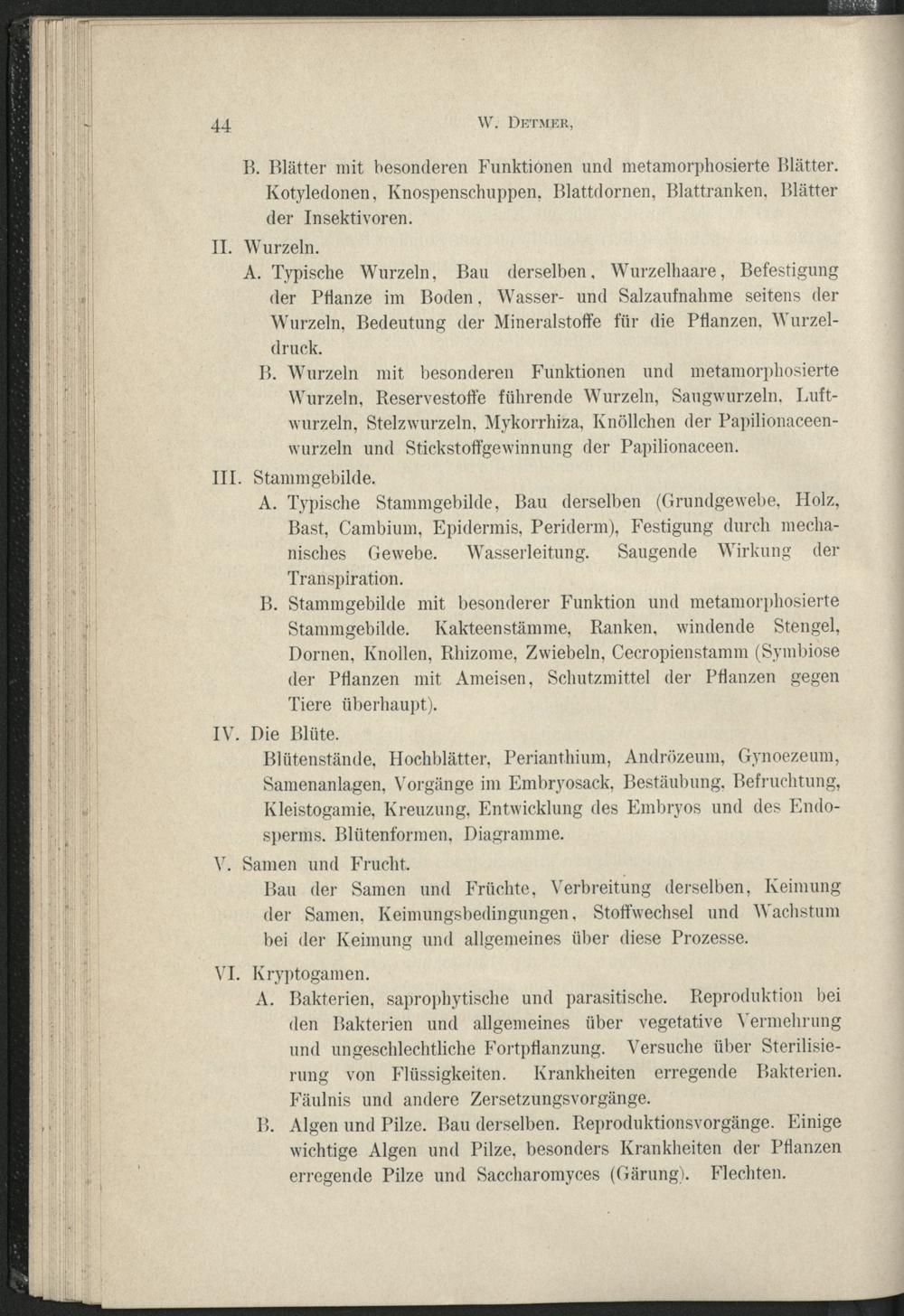 44 W. Detmer,

B. Blätter mit besonderen Funktionen und metamorphosierte Blätter. Kotyledonen, Knospenschuppen, Blattdornen, Blattranken, Blätter der Insektivoren.

II. Wurzeln.

A. Typische Wurzeln, Bau derselben, Wurzelhaare, Befestigung der Pflanze im Boden, Wasser- und Salzaufnahme seitens der Wurzeln, Bedeutung der Mineralstoffe für die Pflanzen, Wurzeldruck.

B. Wurzeln mit besonderen Funktionen und metamorphosierte Wurzeln, Reservestoffe führende Wurzeln, Saugwurzeln, Luftwurzeln, Stelzwurzeln, Mykorrhiza, Knöllchen der Papilionaceenwurzeln und Stickstoffgewinnung der Papilionaceen.

III. Stammgebilde.

A. Typische Stammgebilde, Bau derselben (Grundgewebe, Holz, Bast, Cambium, Epidermis, Periderm), Festigung durch mechanisches Gewebe. Wasserleitung. Saugende Wirkung der Transpiration.

B. Stammgebilde mit besonderer Funktion und metamorphosierte Stammgebilde. Kakteenstämme, Ranken, windende Stengel, Dornen, Knollen, Rhizome, Zwiebeln, Cecropienstamm (Symbiose der Pflanzen mit Ameisen, Schutzmittel der Pflanzen gegen Tiere überhaupt).

IV. Die Blüte.

Blütenstände, Hochblätter, Perianthium, Andrözeum, Gynoezeum, Samenanlagen, Vorgänge im Embryosack, Bestäubung, Befruchtung, Kleistogamie, Kreuzung, Entwicklung des Embryos und des Endosperms. Blütenformen, Diagramme.

V. Samen und Frucht.

Bau der Samen und Früchte, Verbreitung derselben, Keimung der Samen, Keimungsbedingungen, Stoffwechsel und Wachstum bei der Keimung und allgemeines über diese Prozesse.

VI. Kryptogamen.

A. Bakterien, saprophytische und parasitische. Reproduktion bei den Bakterien und allgemeines über vegetative Vermehrung und ungeschlechtliche Fortpflanzung. Versuche über Sterilisierung von Flüssigkeiten. Krankheiten erregende Bakterien. Fäulnis und andere Zersetzungsvorgänge.

B. Algen und Pilze. Bau derselben. Reproduktionsvorgänge. Einige wichtige Algen und Pilze, besonders Krankheiten der Pflanzen erregende Pilze und Saccharomyces (Gärung). Flechten.